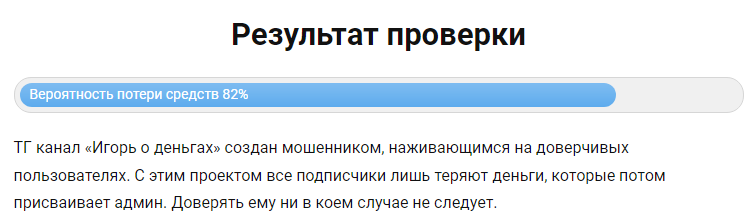 Результат проверки

Вероятность потери средств 82%

ТГ канал «Игорь о деньгах» создан мошенником, наживающимся на доверчивых пользователях. С этим проектом все подписчики лишь теряют деньги, которые потом присваивает админ. Доверять ему ни в коем случае не следует.